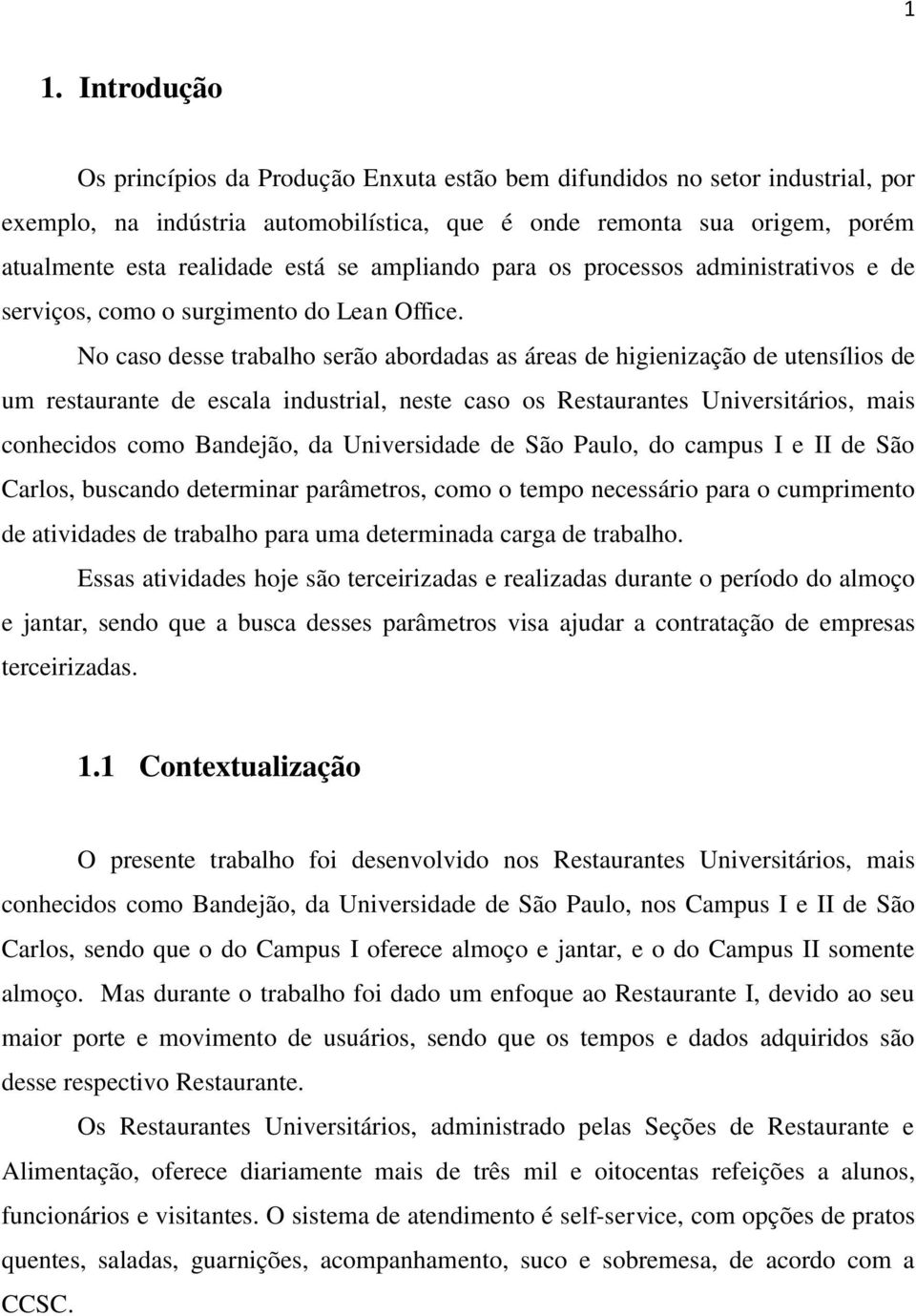 1

1. Introdução

Os princípios da Produção Enxuta estão bem difundidos no setor industrial, por exemplo, na indústria automobilística, que é onde remonta sua origem, porém atualmente esta realidade está se ampliando para os processos administrativos e de serviços, como o surgimento do Lean Office.

No caso desse trabalho serão abordadas as áreas de higienização de utensílios de um restaurante de escala industrial, neste caso os Restaurantes Universitários, mais conhecidos como Bandejão, da Universidade de São Paulo, do campus I e II de São Carlos, buscando determinar parâmetros, como o tempo necessário para o cumprimento de atividades de trabalho para uma determinada carga de trabalho.

Essas atividades hoje são terceirizadas e realizadas durante o período do almoço e jantar, sendo que a busca desses parâmetros visa ajudar a contratação de empresas terceirizadas.

1.1 Contextualização

O presente trabalho foi desenvolvido nos Restaurantes Universitários, mais conhecidos como Bandejão, da Universidade de São Paulo, nos Campus I e II de São Carlos, sendo que o do Campus I oferece almoço e jantar, e o do Campus II somente almoço. Mas durante o trabalho foi dado um enfoque ao Restaurante I, devido ao seu maior porte e movimento de usuários, sendo que os tempos e dados adquiridos são desse respectivo Restaurante.

Os Restaurantes Universitários, administrado pelas Seções de Restaurante e Alimentação, oferece diariamente mais de três mil e oitocentas refeições a alunos, funcionários e visitantes. O sistema de atendimento é self-service, com opções de pratos quentes, saladas, guarnições, acompanhamento, suco e sobremesa, de acordo com a CCSC.